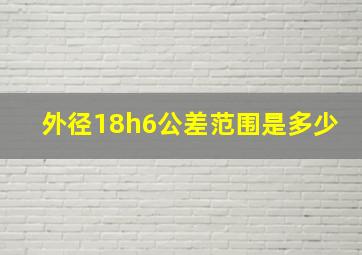 外径18h6公差范围是多少